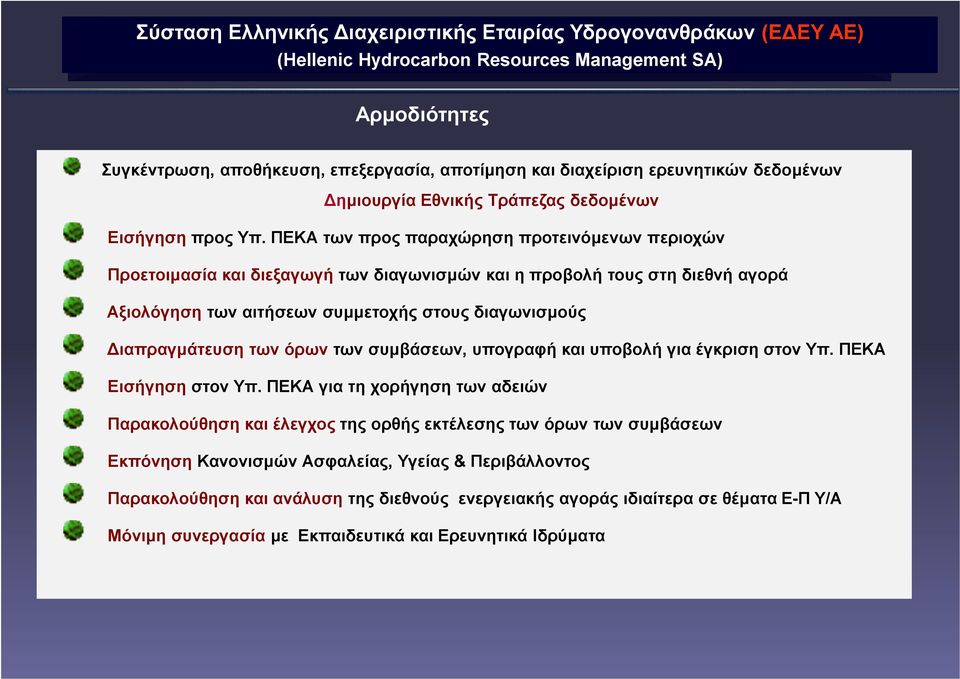 Σύσταση Ελληνικής Διαχειριστικής Εταιρίας Υδρογονανθράκων (ΕΔΕΥ ΑΕ)
(Hellenic Hydrocarbon Resources Management SA)

Αρμοδιότητες

Συγκέντρωση, αποθήκευση, επεξεργασία, αποτίμηση και διαχείριση ερευνητικών δεδομένων
Δημιουργία Εθνικής Τράπεζας δεδομένων

Εισήγηση προς Υπ. ΠΕΚΑ των προς παραχώρηση προτεινόμενων περιοχών

Προετοιμασία και διεξαγωγή των διαγωνισμών και η προβολή τους στη διεθνή αγορά

Αξιολόγηση των αιτήσεων συμμετοχής στους διαγωνισμούς

Διαπραγμάτευση των όρων των συμβάσεων, υπογραφή και υποβολή για έγκριση στον Υπ. ΠΕΚΑ

Εισήγηση στον Υπ. ΠΕΚΑ για τη χορήγηση των αδειών

Παρακολούθηση και έλεγχος της ορθής εκτέλεσης των όρων των συμβάσεων

Εκπόνηση Κανονισμών Ασφαλείας, Υγείας & Περιβάλλοντος

Παρακολούθηση και ανάλυση της διεθνούς ενεργειακής αγοράς ιδιαίτερα σε θέματα Ε-Π Υ/Α

Μόνιμη συνεργασία με Εκπαιδευτικά και Ερευνητικά Ιδρύματα